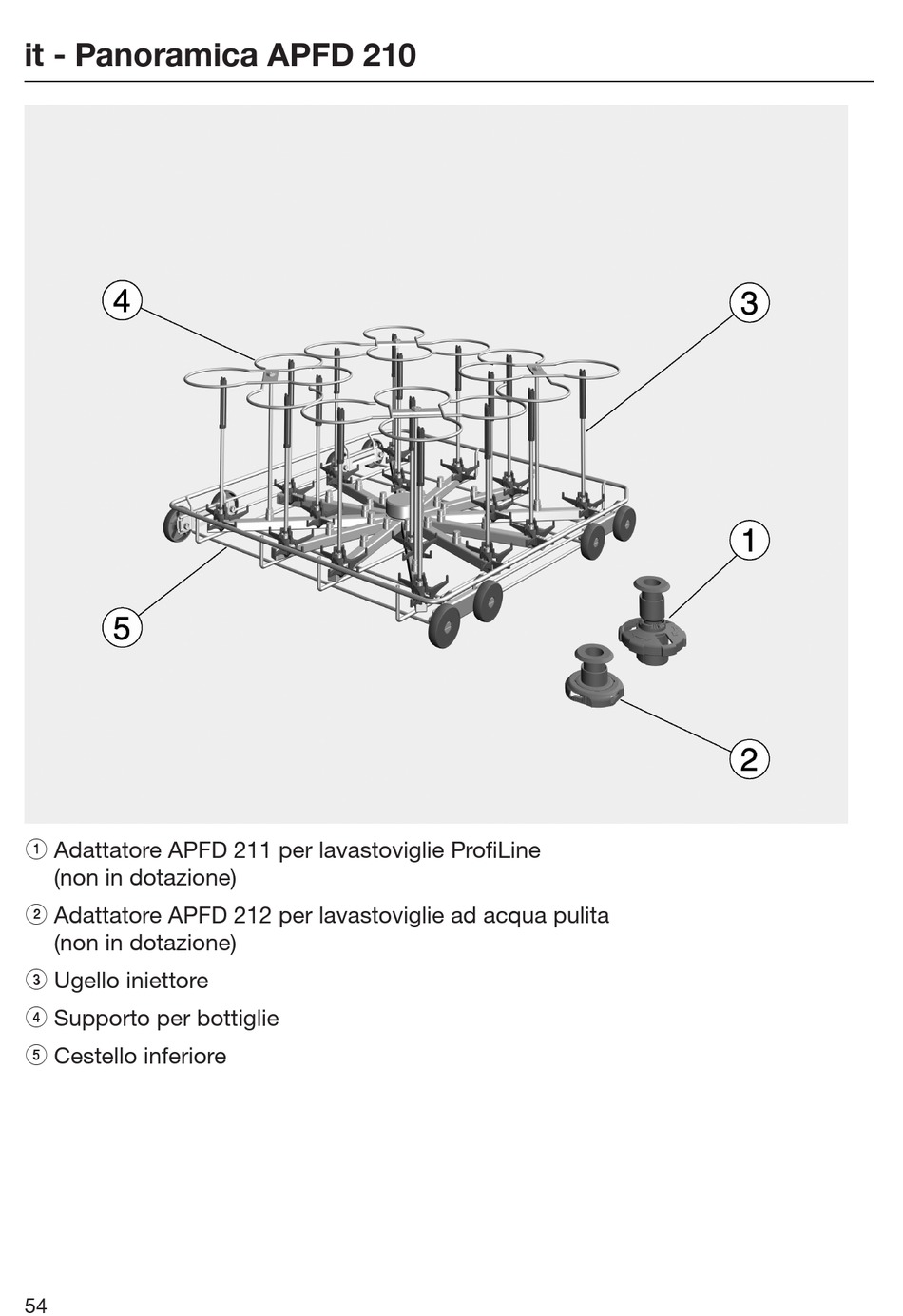 it - Panoramica APFD 210

4

3

1

5

2

① Adattatore APFD 211 per lavastoviglie ProfiLine (non in dotazione)

② Adattatore APFD 212 per lavastoviglie ad acqua pulita (non in dotazione)

③ Ugello iniettore

④ Supporto per bottiglie

⑤ Cestello inferiore

54